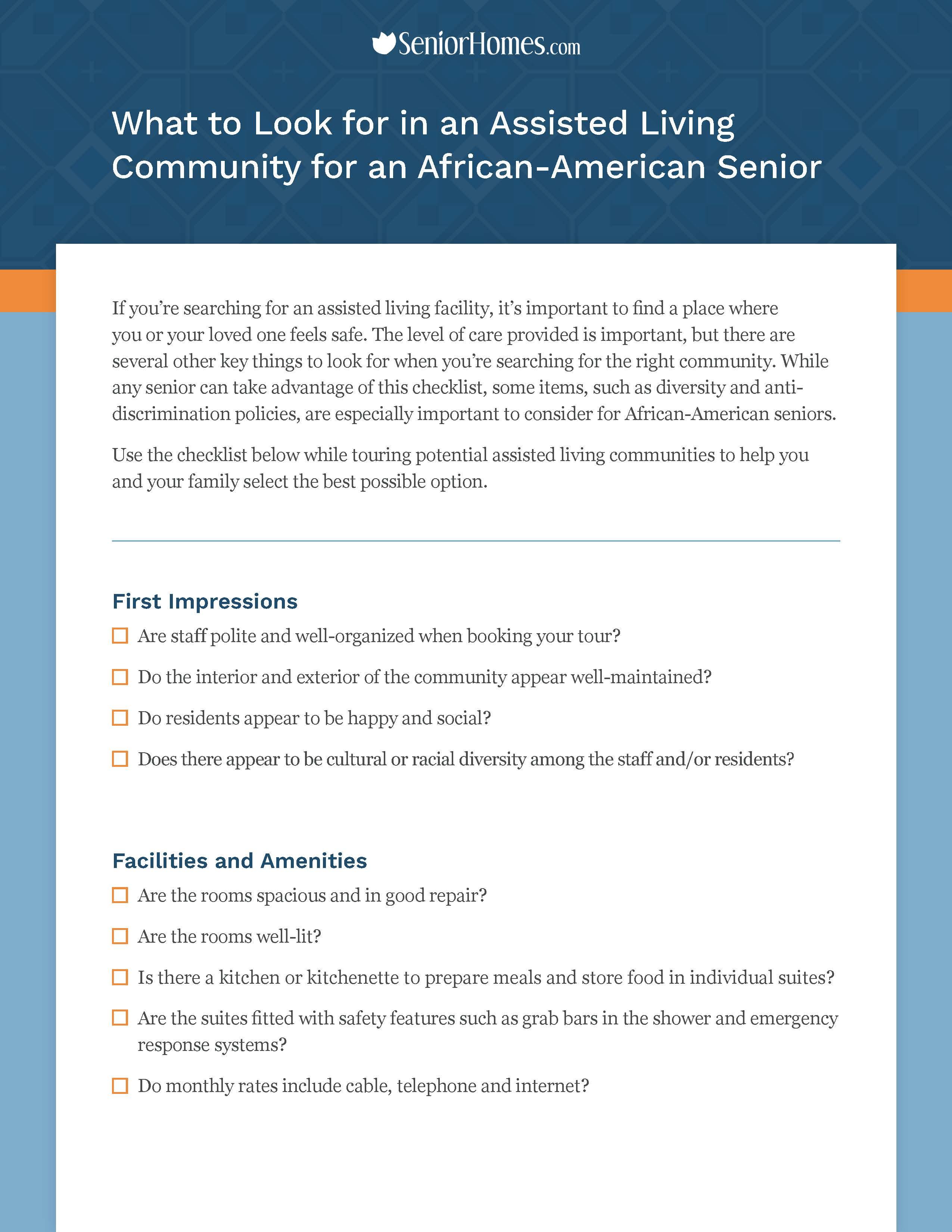 SeniorHomes.com

What to Look for in an Assisted Living Community for an African-American Senior

If you're searching for an assisted living facility, it's important to find a place where you or your loved one feels safe. The level of care provided is important, but there are several other key things to look for when you're searching for the right community. While any senior can take advantage of this checklist, some items, such as diversity and anti-discrimination policies, are especially important to consider for African-American seniors.

Use the checklist below while touring potential assisted living communities to help you and your family select the best possible option.

First Impressions

☐ Are staff polite and well-organized when booking your tour?

☐ Do the interior and exterior of the community appear well-maintained?

☐ Do residents appear to be happy and social?

☐ Does there appear to be cultural or racial diversity among the staff and/or residents?

Facilities and Amenities

☐ Are the rooms spacious and in good repair?

☐ Are the rooms well-lit?

☐ Is there a kitchen or kitchenette to prepare meals and store food in individual suites?

☐ Are the suites fitted with safety features such as grab bars in the shower and emergency response systems?

☐ Do monthly rates include cable, telephone and internet?